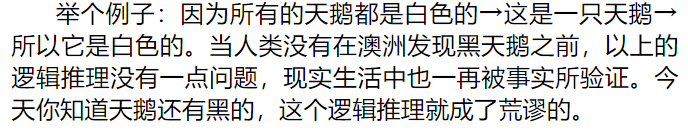 举个例子：因为所有的天鹅都是白色的→这是一只天鹅→所以它是白色的。当人类没有在澳洲发现黑天鹅之前，以上的逻辑推理没有一点问题，现实生活中也一再被事实所验证。今天你知道天鹅还有黑的，这个逻辑推理就成了荒谬的。